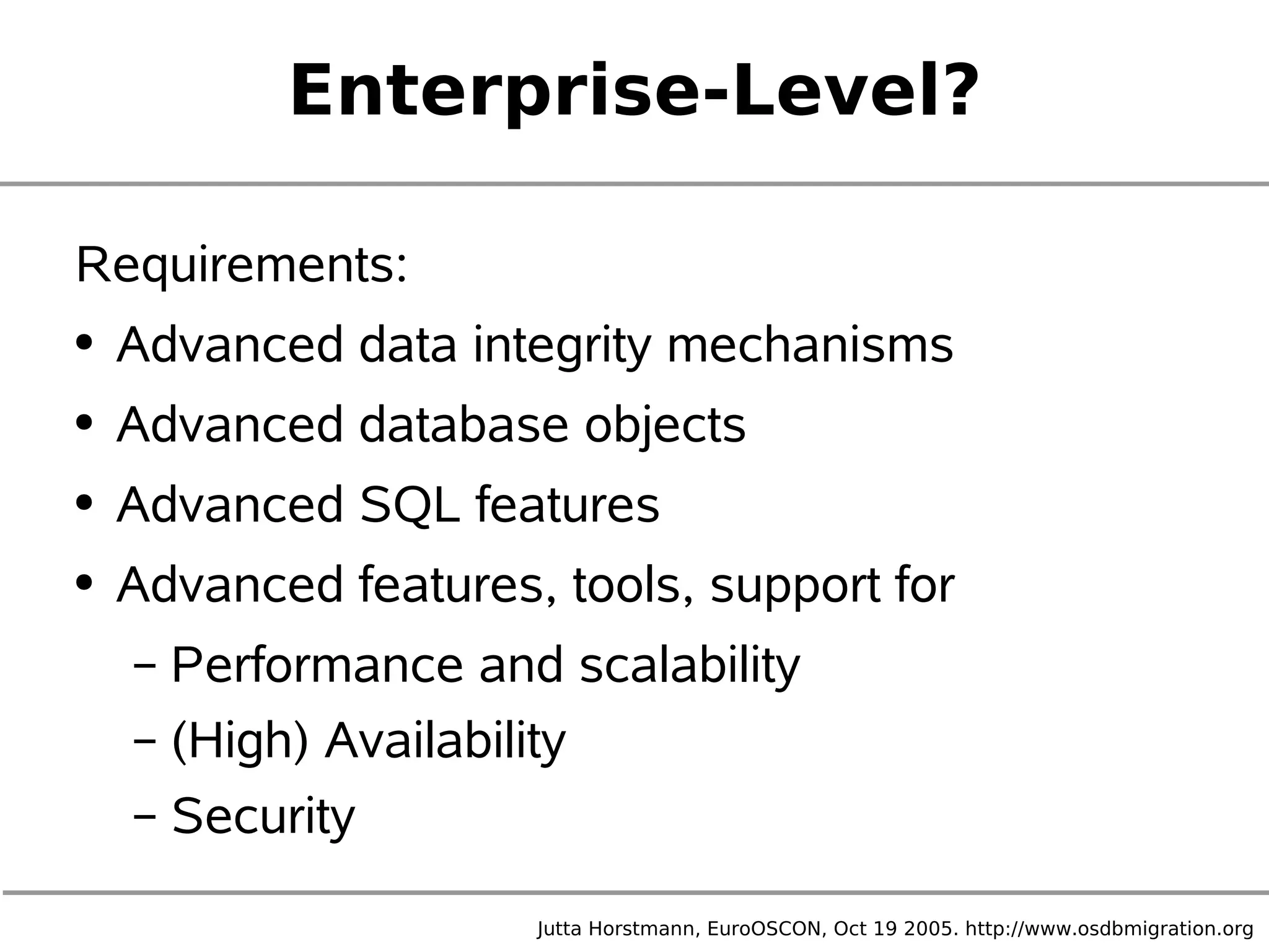 Enterprise-Level?

Requirements:

• Advanced data integrity mechanisms
• Advanced database objects
• Advanced SQL features
• Advanced features, tools, support for
  – Performance and scalability
  – (High) Availability
  – Security

Jutta Horstmann, EuroOSCON, Oct 19 2005. http://www.osdbmigration.org